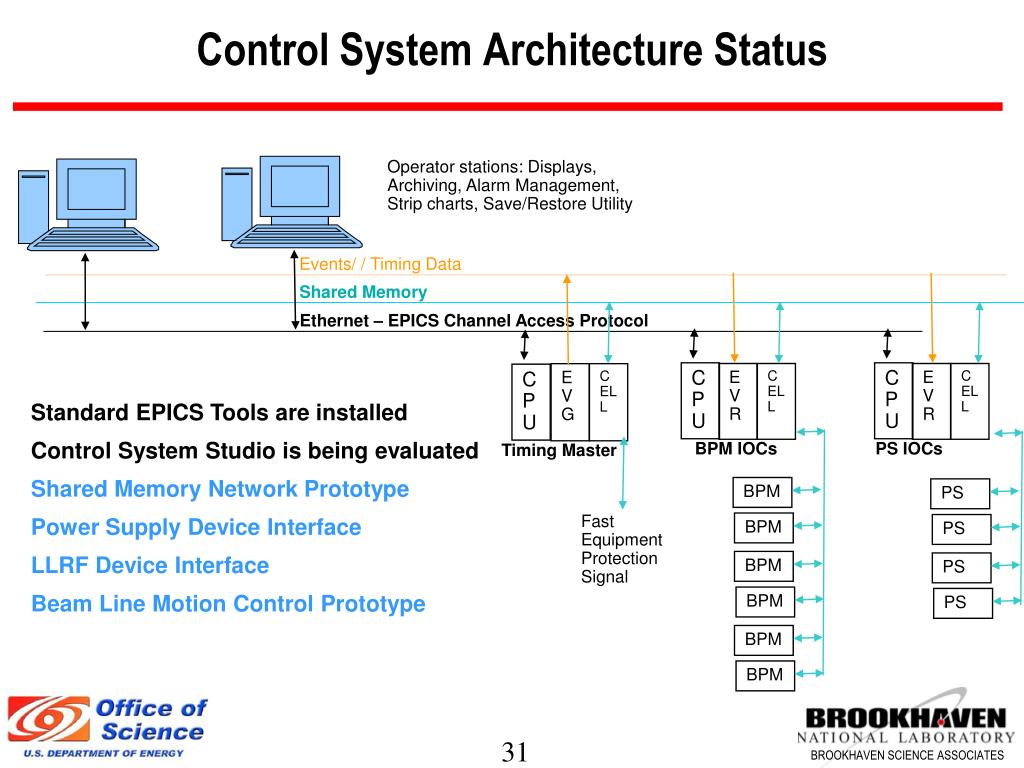 Control System Architecture Status

Operator stations: Displays, Archiving, Alarm Management, Strip charts, Save/Restore Utility

Events/ / Timing Data

Shared Memory

Ethernet – EPICS Channel Access Protocol

C P U

E V G

C EL L

Timing Master

C P U

E V R

C EL L

BPM IOCs

C P U

E V R

C EL L

PS IOCs

Standard EPICS Tools are installed

Control System Studio is being evaluated

Shared Memory Network Prototype

Power Supply Device Interface

LLRF Device Interface

Beam Line Motion Control Prototype

Fast Equipment Protection Signal

BPM

BPM

BPM

BPM

BPM

BPM

PS

PS

PS

PS

Office of Science

U.S. DEPARTMENT OF ENERGY

31

BROOKHAVEN NATIONAL LABORATORY

BROOKHAVEN SCIENCE ASSOCIATES